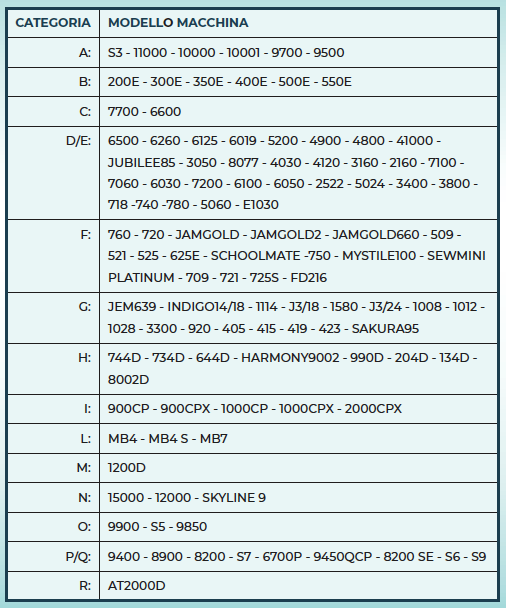 | CATEGORIA | MODELLO MACCHINA |
|---|---|
| A: | S3 - 11000 - 10000 - 10001 - 9700 - 9500 |
| B: | 200E - 300E - 350E - 400E - 500E - 550E |
| C: | 7700 - 6600 |
| D/E: | 6500 - 6260 - 6125 - 6019 - 5200 - 4900 - 4800 - 41000 - JUBILEE85 - 3050 - 8077 - 4030 - 4120 - 3160 - 2160 - 7100 - 7060 - 6030 - 7200 - 6100 - 6050 - 2522 - 5024 - 3400 - 3800 - 718 -740 -780 - 5060 - E1030 |
| F: | 760 - 720 - JAMGOLD - JAMGOLD2 - JAMGOLD660 - 509 - 521 - 525 - 625E - SCHOOLMATE -750 - MYSTILE100 - SEWMINI PLATINUM - 709 - 721 - 725S - FD216 |
| G: | JEM639 - INDIGO14/18 - 1114 - J3/18 - 1580 - J3/24 - 1008 - 1012 - 1028 - 3300 - 920 - 405 - 415 - 419 - 423 - SAKURA95 |
| H: | 744D - 734D - 644D - HARMONY9002 - 990D - 204D - 134D - 8002D |
| I: | 900CP - 900CPX - 1000CP - 1000CPX - 2000CPX |
| L: | MB4 - MB4 S - MB7 |
| M: | 1200D |
| N: | 15000 - 12000 - SKYLINE 9 |
| O: | 9900 - S5 - 9850 |
| P/Q: | 9400 - 8900 - 8200 - S7 - 6700P - 9450QCP - 8200 SE - S6 - S9 |
| R: | AT2000D |